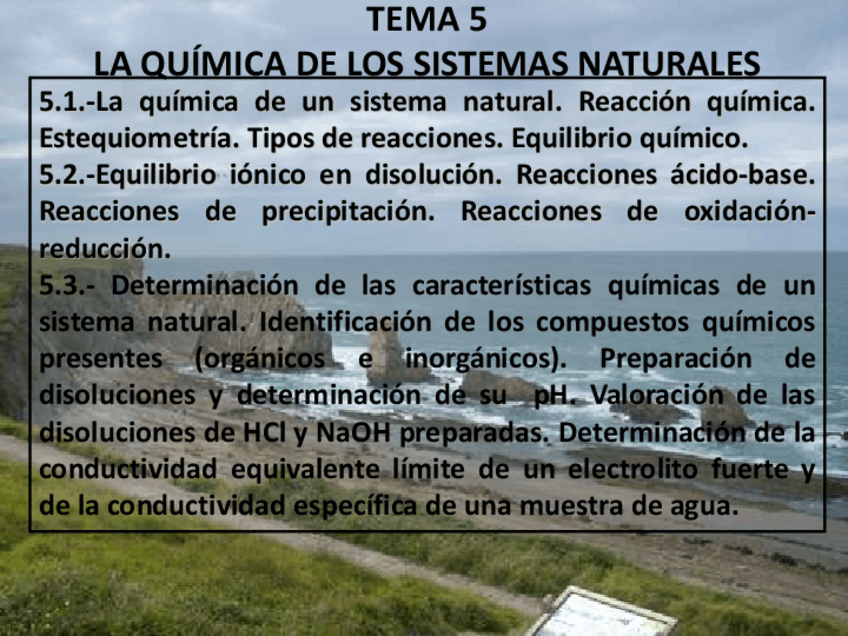 TEMA 5
LA QUÍMICA DE LOS SISTEMAS NATURALES

5.1.-La química de un sistema natural. Reacción química. Estequiometría. Tipos de reacciones. Equilibrio químico.

5.2.-Equilibrio iónico en disolución. Reacciones ácido-base. Reacciones de precipitación. Reacciones de oxidación-reducción.

5.3.- Determinación de las características químicas de un sistema natural. Identificación de los compuestos químicos presentes (orgánicos e inorgánicos). Preparación de disoluciones y determinación de su pH. Valoración de las disoluciones de HCl y NaOH preparadas. Determinación de la conductividad equivalente límite de un electrolito fuerte y de la conductividad específica de una muestra de agua.